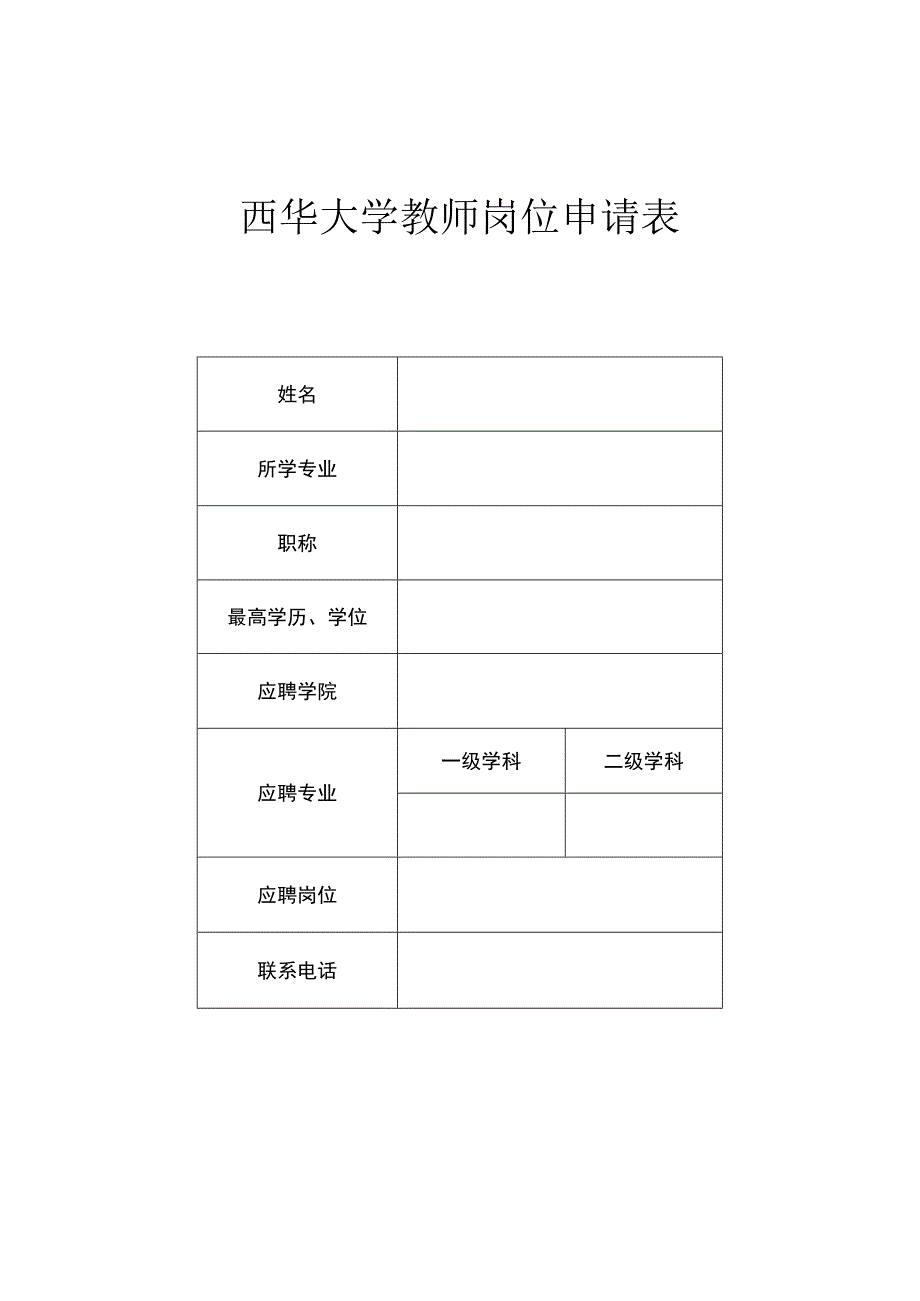 西华大学教师岗位申请表

| 姓名 | | |
|---|---|---|
| 所学专业 | | |
| 职称 | | |
| 最高学历、学位 | | |
| 应聘学院 | | |
| 应聘专业 | 一级学科 | 二级学科 |
| | | |
| 应聘岗位 | | |
| 联系电话 | | |